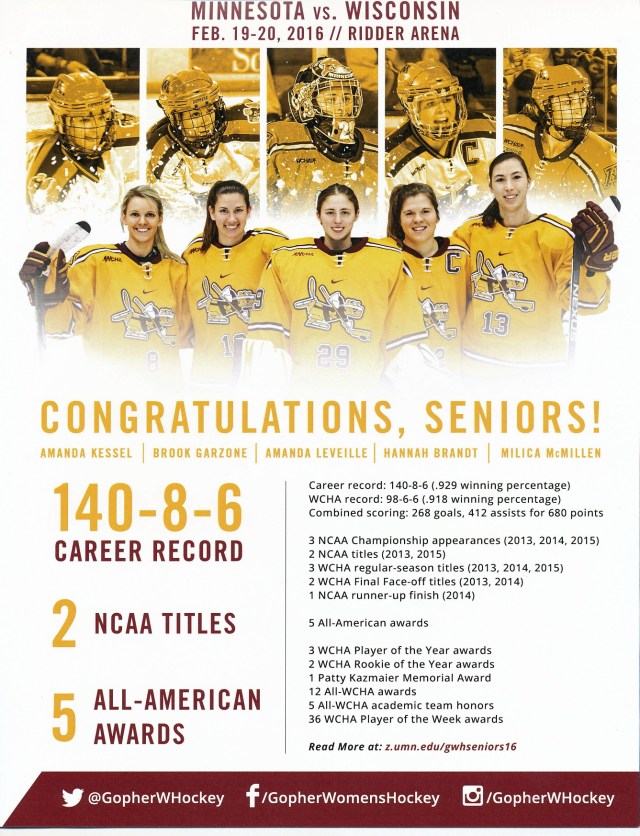 MINNESOTA vs. WISCONSIN
FEB. 19-20, 2016 // RIDDER ARENA

CONGRATULATIONS, SENIORS!

AMANDA KESSEL | BROOK GARZONE | AMANDA LEVEILLE | HANNAH BRANDT | MILICA McMILLEN

140-8-6
CAREER RECORD

2 NCAA TITLES

5 ALL-AMERICAN AWARDS

Career record: 140-8-6 (.929 winning percentage)
WCHA record: 98-6-6 (.918 winning percentage)
Combined scoring: 268 goals, 412 assists for 680 points

3 NCAA Championship appearances (2013, 2014, 2015)
2 NCAA titles (2013, 2015)
3 WCHA regular-season titles (2013, 2014, 2015)
2 WCHA Final Face-off titles (2013, 2014)
1 NCAA runner-up finish (2014)

5 All-American awards

3 WCHA Player of the Year awards
2 WCHA Rookie of the Year awards
1 Patty Kazmaier Memorial Award
12 All-WCHA awards
5 All-WCHA academic team honors
36 WCHA Player of the Week awards

Read More at: z.umn.edu/gwhseniors16

@GopherWHockey /GopherWomensHockey /GopherWHockey